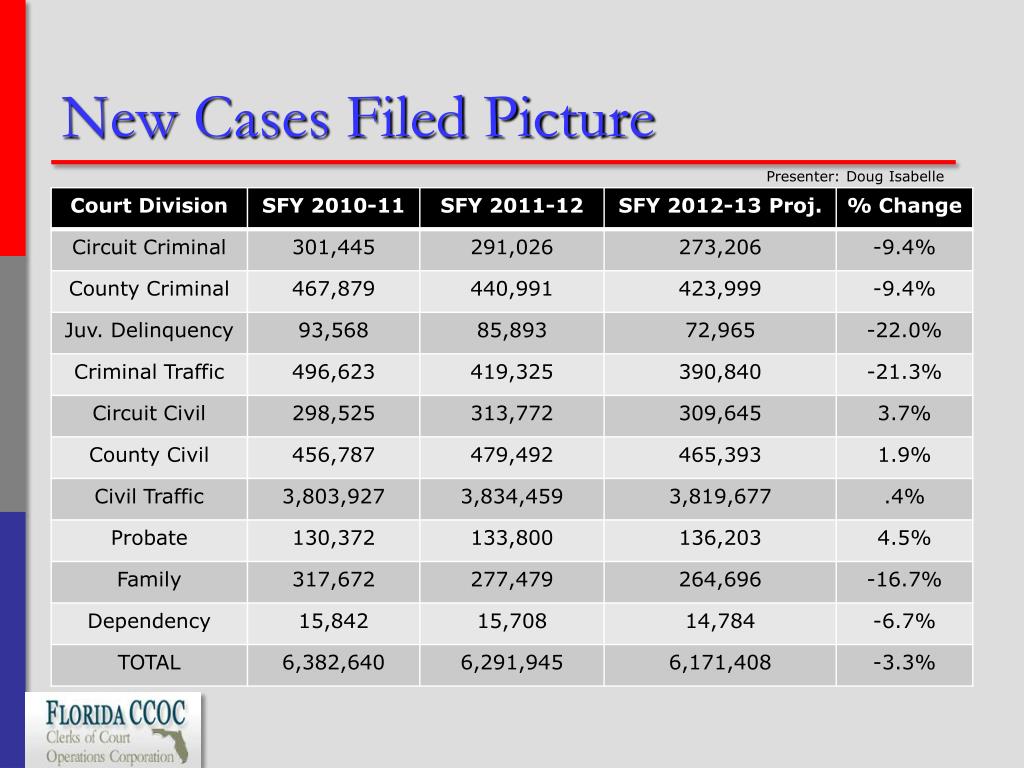 New Cases Filed Picture

Presenter: Doug Isabelle

| Court Division | SFY 2010-11 | SFY 2011-12 | SFY 2012-13 Proj. | % Change |
|---|---|---|---|---|
| Circuit Criminal | 301,445 | 291,026 | 273,206 | -9.4% |
| County Criminal | 467,879 | 440,991 | 423,999 | -9.4% |
| Juv. Delinquency | 93,568 | 85,893 | 72,965 | -22.0% |
| Criminal Traffic | 496,623 | 419,325 | 390,840 | -21.3% |
| Circuit Civil | 298,525 | 313,772 | 309,645 | 3.7% |
| County Civil | 456,787 | 479,492 | 465,393 | 1.9% |
| Civil Traffic | 3,803,927 | 3,834,459 | 3,819,677 | .4% |
| Probate | 130,372 | 133,800 | 136,203 | 4.5% |
| Family | 317,672 | 277,479 | 264,696 | -16.7% |
| Dependency | 15,842 | 15,708 | 14,784 | -6.7% |
| TOTAL | 6,382,640 | 6,291,945 | 6,171,408 | -3.3% |

FLORIDA CCOC
Clerks of Court
Operations Corporation